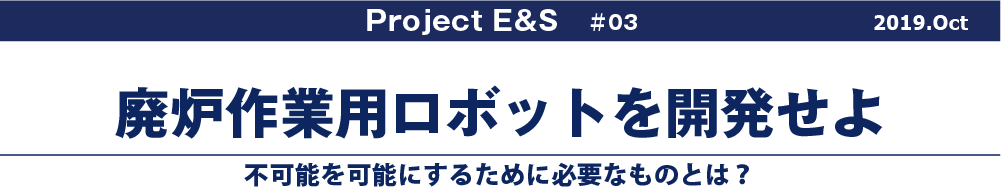 Project E&S #03 2019.Oct

廃炉作業用ロボットを開発せよ

不可能を可能にするために必要なものとは？